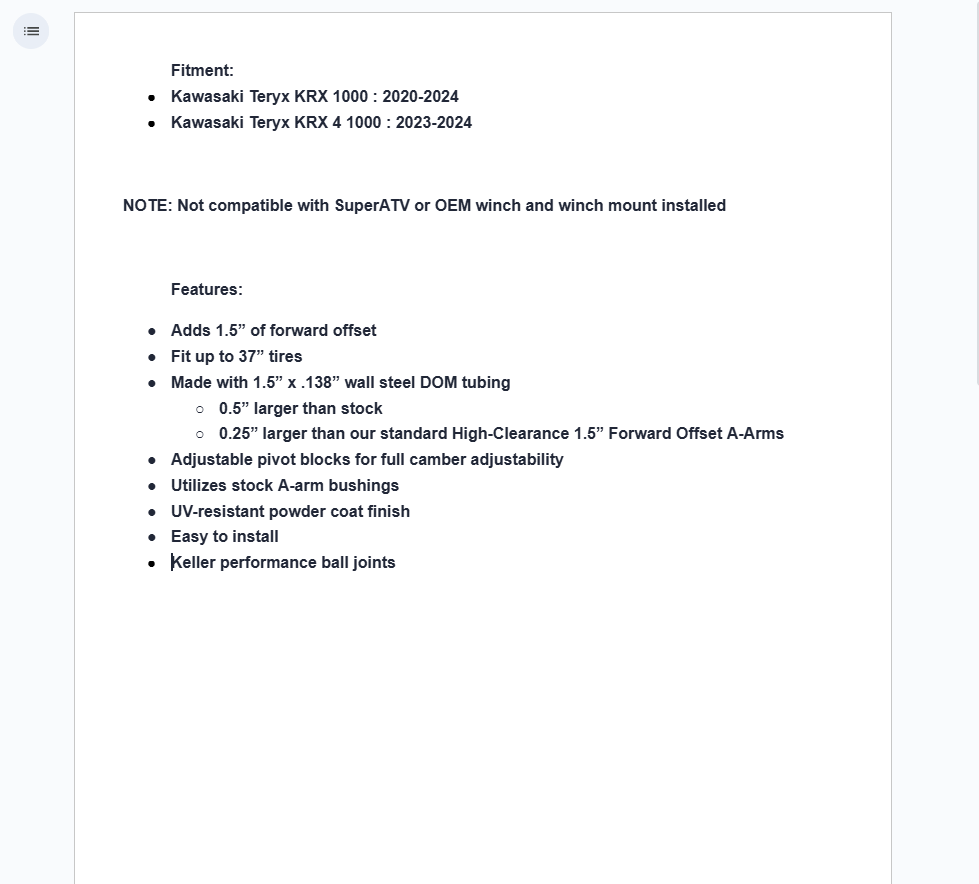 Fitment:

- Kawasaki Teryx KRX 1000 : 2020-2024
- Kawasaki Teryx KRX 4 1000 : 2023-2024

NOTE: Not compatible with SuperATV or OEM winch and winch mount installed

Features:

- Adds 1.5” of forward offset
- Fit up to 37” tires
- Made with 1.5” x .138” wall steel DOM tubing
  - 0.5” larger than stock
  - 0.25” larger than our standard High-Clearance 1.5” Forward Offset A-Arms
- Adjustable pivot blocks for full camber adjustability
- Utilizes stock A-arm bushings
- UV-resistant powder coat finish
- Easy to install
- Keller performance ball joints